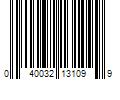 0 40032 13109 9